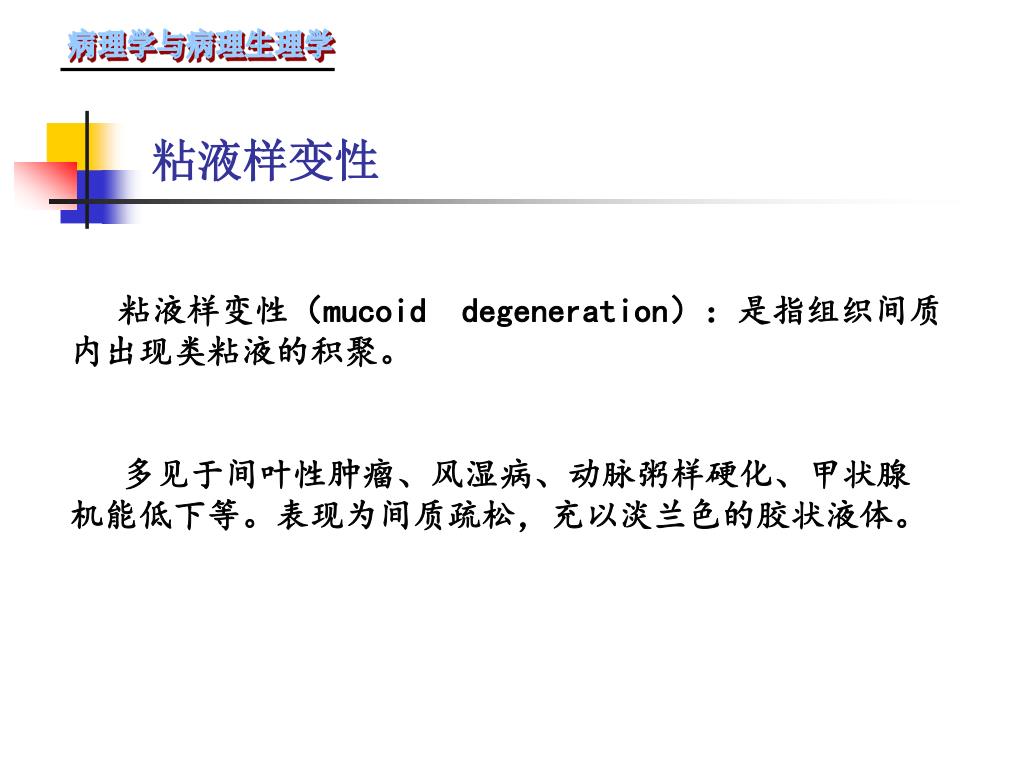 病理学与病理生理学

粘液样变性

粘液样变性（mucoid degeneration）：是指组织间质内出现类粘液的积聚。

多见于间叶性肿瘤、风湿病、动脉粥样硬化、甲状腺机能低下等。表现为间质疏松，充以淡兰色的胶状液体。